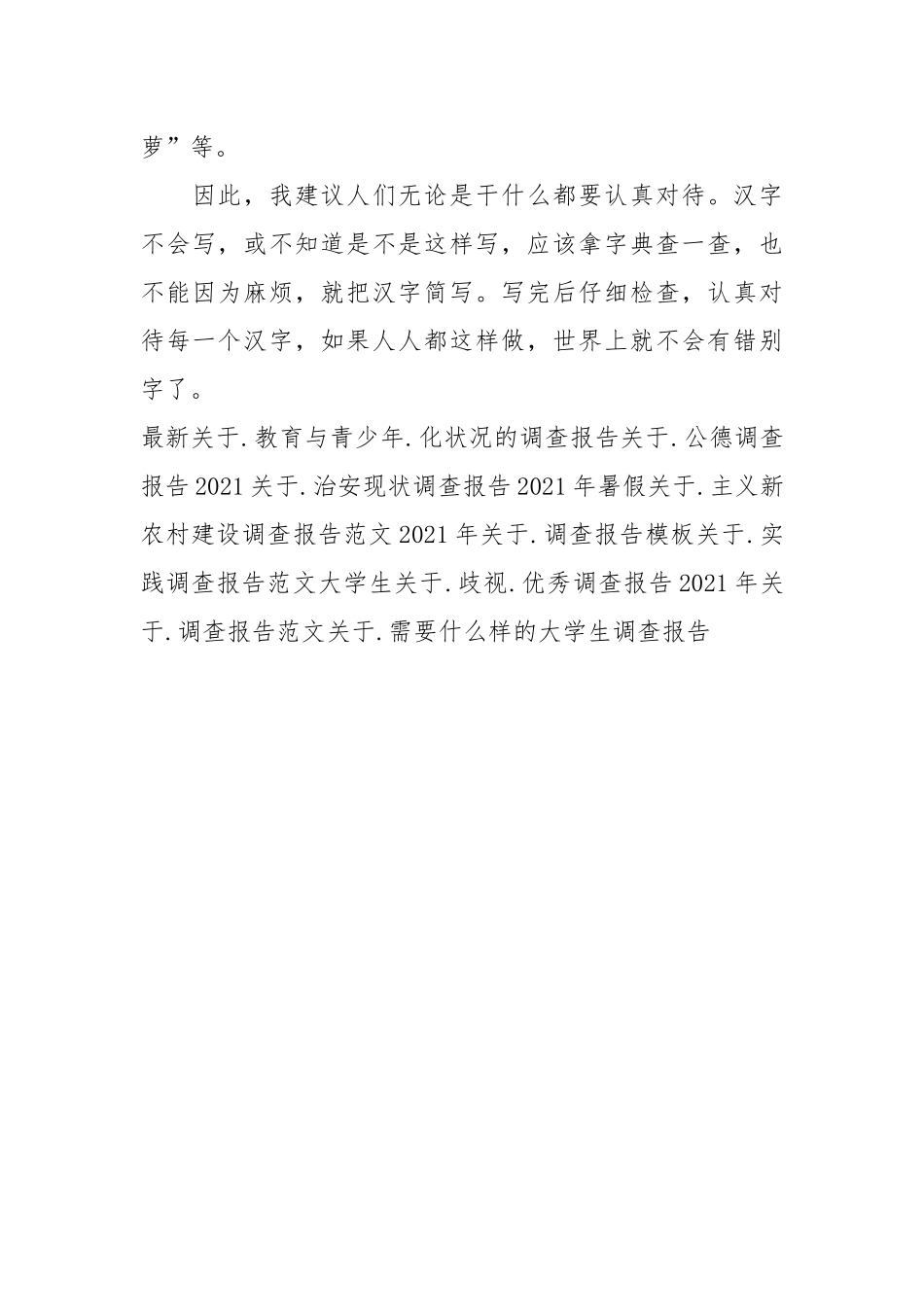 萝”等。

因此，我建议人们无论是干什么都要认真对待。汉字不会写，或不知道是不是这样写，应该拿字典查一查，也不能因为麻烦，就把汉字简写。写完后仔细检查，认真对待每一个汉字，如果人人都这样做，世界上就不会有错别字了。

最新关于.教育与青少年.化状况的调查报告关于.公德调查报告2021关于.治安现状调查报告2021年暑假关于.主义新农村建设调查报告范文2021年关于.调查报告模板关于.实践调查报告范文大学生关于.歧视.优秀调查报告2021年关于.调查报告范文关于.需要什么样的大学生调查报告